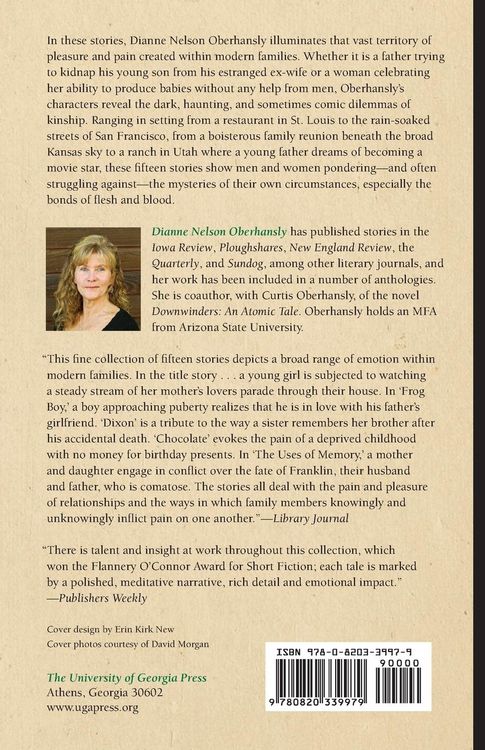 In these stories, Dianne Nelson Oberhansly illuminates that vast territory of pleasure and pain created within modern families. Whether it is a father trying to kidnap his young son from his estranged ex-wife or a woman celebrating her ability to produce babies without any help from men, Oberhansly's characters reveal the dark, haunting, and sometimes comic dilemmas of kinship. Ranging in setting from a restaurant in St. Louis to the rain-soaked streets of San Francisco, from a boisterous family reunion beneath the broad Kansas sky to a ranch in Utah where a young father dreams of becoming a movie star, these fifteen stories show men and women pondering—and often struggling against—the mysteries of their own circumstances, especially the bonds of flesh and blood.

Dianne Nelson Oberhansly has published stories in the Iowa Review, Ploughshares, New England Review, the Quarterly, and Sundog, among other literary journals, and her work has been included in a number of anthologies. She is coauthor, with Curtis Oberhansly, of the novel Downwinders: An Atomic Tale. Oberhansly holds an MFA from Arizona State University.

"This fine collection of fifteen stories depicts a broad range of emotion within modern families. In the title story . . . a young girl is subjected to watching a steady stream of her mother's lovers parade through their house. In 'Frog Boy,' a boy approaching puberty realizes that he is in love with his father's girlfriend. 'Dixon' is a tribute to the way a sister remembers her brother after his accidental death. 'Chocolate' evokes the pain of a deprived childhood with no money for birthday presents. In 'The Uses of Memory,' a mother and daughter engage in conflict over the fate of Franklin, their husband and father, who is comatose. The stories all deal with the pain and pleasure of relationships and the ways in which family members knowingly and unknowingly inflict pain on one another."—Library Journal

"There is talent and insight at work throughout this collection, which won the Flannery O'Connor Award for Short Fiction; each tale is marked by a polished, meditative narrative, rich detail and emotional impact."
—Publishers Weekly

Cover design by Erin Kirk New
Cover photos courtesy of David Morgan

The University of Georgia Press
Athens, Georgia 30602
www.ugapress.org

ISBN 978-0-8203-3997-9
90000
9 780820 339979